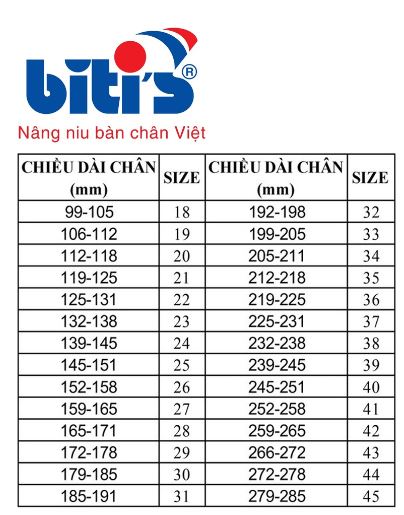 biti's®

Nâng niu bàn chân Việt

| CHIỀU DÀI CHÂN (mm) | SIZE | CHIỀU DÀI CHÂN (mm) | SIZE |
|---|---|---|---|
| 99-105 | 18 | 192-198 | 32 |
| 106-112 | 19 | 199-205 | 33 |
| 112-118 | 20 | 205-211 | 34 |
| 119-125 | 21 | 212-218 | 35 |
| 125-131 | 22 | 219-225 | 36 |
| 132-138 | 23 | 225-231 | 37 |
| 139-145 | 24 | 232-238 | 38 |
| 145-151 | 25 | 239-245 | 39 |
| 152-158 | 26 | 245-251 | 40 |
| 159-165 | 27 | 252-258 | 41 |
| 165-171 | 28 | 259-265 | 42 |
| 172-178 | 29 | 266-272 | 43 |
| 179-185 | 30 | 272-278 | 44 |
| 185-191 | 31 | 279-285 | 45 |